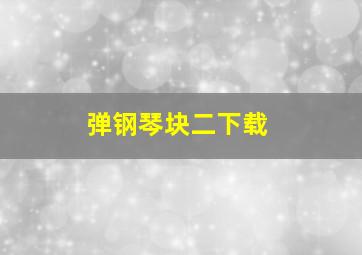 弹钢琴块二下载